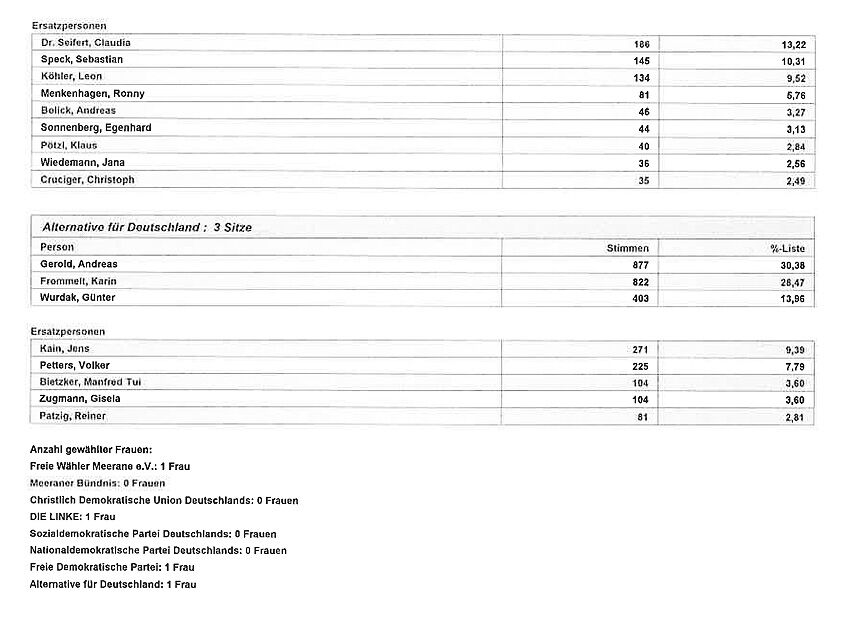 Ersatzpersonen

| | | |
|---|---|---|
| Dr. Seifert, Claudia | 186 | 13,22 |
| Speck, Sebastian | 145 | 10,31 |
| Köhler, Leon | 134 | 9,52 |
| Menkenhagen, Ronny | 81 | 5,76 |
| Bolick, Andreas | 46 | 3,27 |
| Sonnenberg, Egenhard | 44 | 3,13 |
| Pötzl, Klaus | 40 | 2,84 |
| Wiedemann, Jana | 36 | 2,56 |
| Cruciger, Christoph | 35 | 2,49 |

Alternative für Deutschland : 3 Sitze

| Person | Stimmen | %-Liste |
|---|---|---|
| Gerold, Andreas | 877 | 30,38 |
| Frommelt, Karin | 822 | 28,47 |
| Wurdak, Günter | 403 | 13,96 |

Ersatzpersonen

| | | |
|---|---|---|
| Kain, Jens | 271 | 9,39 |
| Petters, Volker | 225 | 7,79 |
| Bietzker, Manfred Tui | 104 | 3,60 |
| Zugmann, Gisela | 104 | 3,60 |
| Patzig, Reiner | 81 | 2,81 |

Anzahl gewählter Frauen:
Freie Wähler Meerane e.V.: 1 Frau
Meeraner Bündnis: 0 Frauen
Christlich Demokratische Union Deutschlands: 0 Frauen
DIE LINKE: 1 Frau
Sozialdemokratische Partei Deutschlands: 0 Frauen
Nationaldemokratische Partei Deutschlands: 0 Frauen
Freie Demokratische Partei: 1 Frau
Alternative für Deutschland: 1 Frau